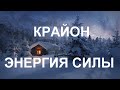 КРАЙОН

ЭНЕРГИЯ СИЛЫ